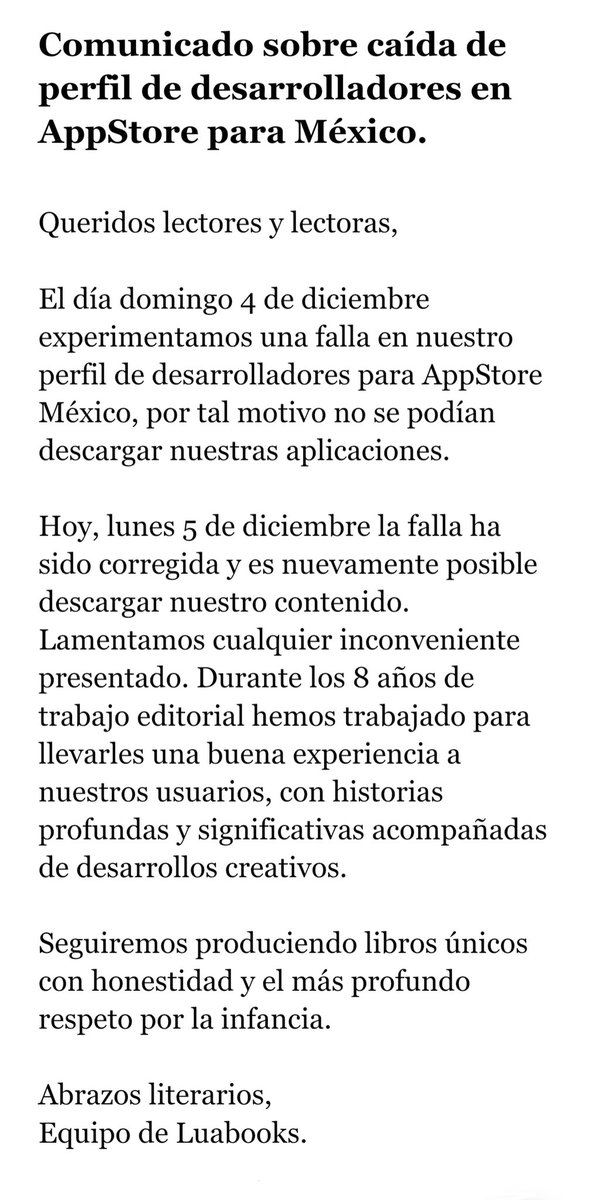 Comunicado sobre caída de perfil de desarrolladores en AppStore para México.

Queridos lectores y lectoras,

El día domingo 4 de diciembre experimentamos una falla en nuestro perfil de desarrolladores para AppStore México, por tal motivo no se podían descargar nuestras aplicaciones.

Hoy, lunes 5 de diciembre la falla ha sido corregida y es nuevamente posible descargar nuestro contenido. Lamentamos cualquier inconveniente presentado. Durante los 8 años de trabajo editorial hemos trabajado para llevarles una buena experiencia a nuestros usuarios, con historias profundas y significativas acompañadas de desarrollos creativos.

Seguiremos produciendo libros únicos con honestidad y el más profundo respeto por la infancia.

Abrazos literarios,
Equipo de Luabooks.